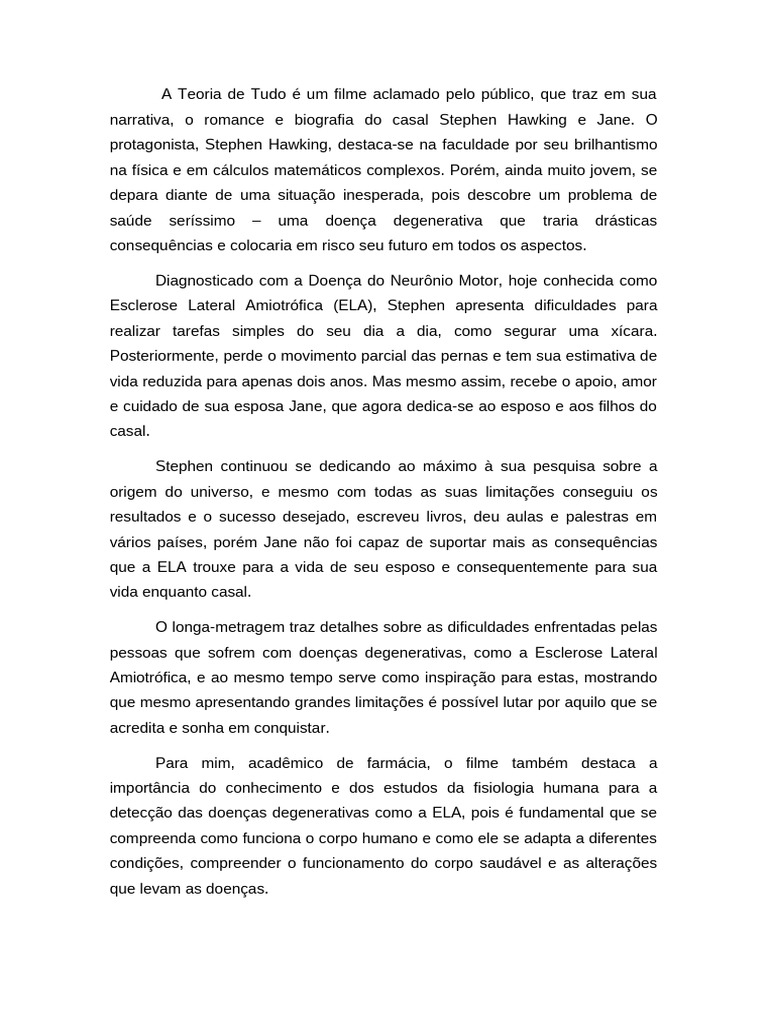 A Teoria de Tudo é um filme aclamado pelo público, que traz em sua narrativa, o romance e biografia do casal Stephen Hawking e Jane. O protagonista, Stephen Hawking, destaca-se na faculdade por seu brilhantismo na física e em cálculos matemáticos complexos. Porém, ainda muito jovem, se depara diante de uma situação inesperada, pois descobre um problema de saúde seríssimo – uma doença degenerativa que traria drásticas consequências e colocaria em risco seu futuro em todos os aspectos.

Diagnosticado com a Doença do Neurônio Motor, hoje conhecida como Esclerose Lateral Amiotrófica (ELA), Stephen apresenta dificuldades para realizar tarefas simples do seu dia a dia, como segurar uma xícara. Posteriormente, perde o movimento parcial das pernas e tem sua estimativa de vida reduzida para apenas dois anos. Mas mesmo assim, recebe o apoio, amor e cuidado de sua esposa Jane, que agora dedica-se ao esposo e aos filhos do casal.

Stephen continuou se dedicando ao máximo à sua pesquisa sobre a origem do universo, e mesmo com todas as suas limitações conseguiu os resultados e o sucesso desejado, escreveu livros, deu aulas e palestras em vários países, porém Jane não foi capaz de suportar mais as consequências que a ELA trouxe para a vida de seu esposo e consequentemente para sua vida enquanto casal.

O longa-metragem traz detalhes sobre as dificuldades enfrentadas pelas pessoas que sofrem com doenças degenerativas, como a Esclerose Lateral Amiotrófica, e ao mesmo tempo serve como inspiração para estas, mostrando que mesmo apresentando grandes limitações é possível lutar por aquilo que se acredita e sonha em conquistar.

Para mim, acadêmico de farmácia, o filme também destaca a importância do conhecimento e dos estudos da fisiologia humana para a detecção das doenças degenerativas como a ELA, pois é fundamental que se compreenda como funciona o corpo humano e como ele se adapta a diferentes condições, compreender o funcionamento do corpo saudável e as alterações que levam as doenças.